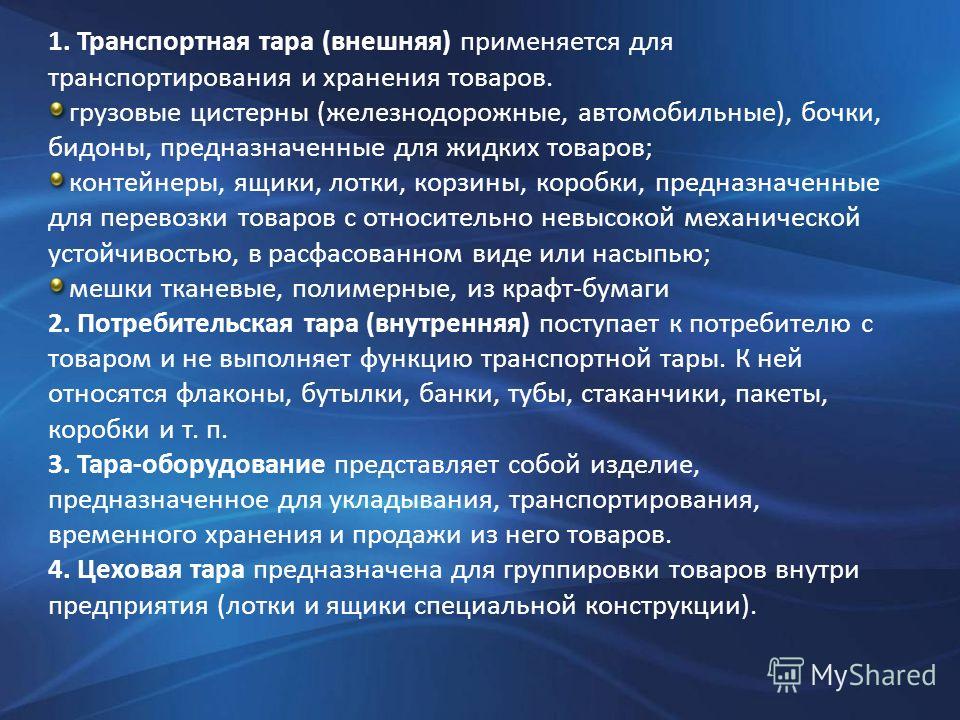 1. Транспортная тара (внешняя) применяется для транспортирования и хранения товаров.

грузовые цистерны (железнодорожные, автомобильные), бочки, бидоны, предназначенные для жидких товаров;

контейнеры, ящики, лотки, корзины, коробки, предназначенные для перевозки товаров с относительно невысокой механической устойчивостью, в расфасованном виде или насыпью;

мешки тканевые, полимерные, из крафт-бумаги

2. Потребительская тара (внутренняя) поступает к потребителю с товаром и не выполняет функцию транспортной тары. К ней относятся флаконы, бутылки, банки, тубы, стаканчики, пакеты, коробки и т. п.

3. Тара-оборудование представляет собой изделие, предназначенное для укладывания, транспортирования, временного хранения и продажи из него товаров.

4. Цеховая тара предназначена для группировки товаров внутри предприятия (лотки и ящики специальной конструкции).

MyShared